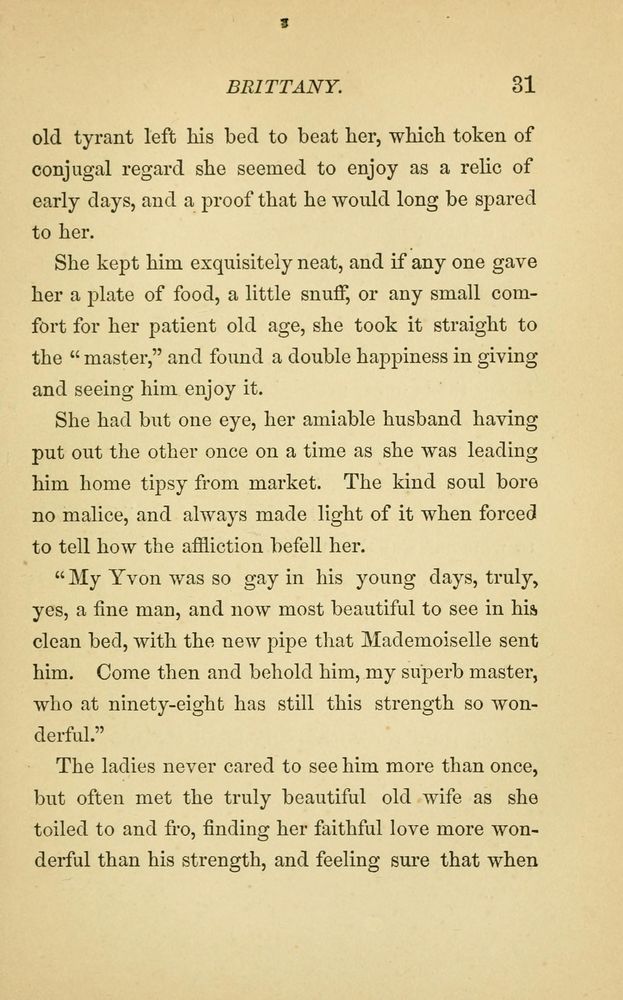 BRITTANY. 31

old tyrant left his bed to beat her, which token of conjugal regard she seemed to enjoy as a relic of early days, and a proof that he would long be spared to her.

She kept him exquisitely neat, and if any one gave her a plate of food, a little snuff, or any small comfort for her patient old age, she took it straight to the "master," and found a double happiness in giving and seeing him enjoy it.

She had but one eye, her amiable husband having put out the other once on a time as she was leading him home tipsy from market. The kind soul bore no malice, and always made light of it when forced to tell how the affliction befell her.

"My Yvon was so gay in his young days, truly, yes, a fine man, and now most beautiful to see in his clean bed, with the new pipe that Mademoiselle sent him. Come then and behold him, my superb master, who at ninety-eight has still this strength so wonderful."

The ladies never cared to see him more than once, but often met the truly beautiful old wife as she toiled to and fro, finding her faithful love more wonderful than his strength, and feeling sure that when